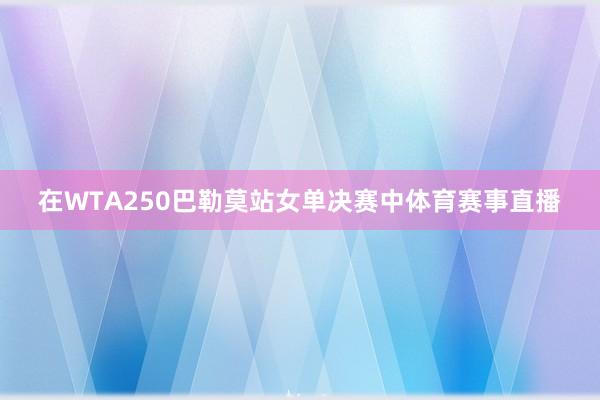 在WTA250巴勒莫站女单决赛中体育赛事直播